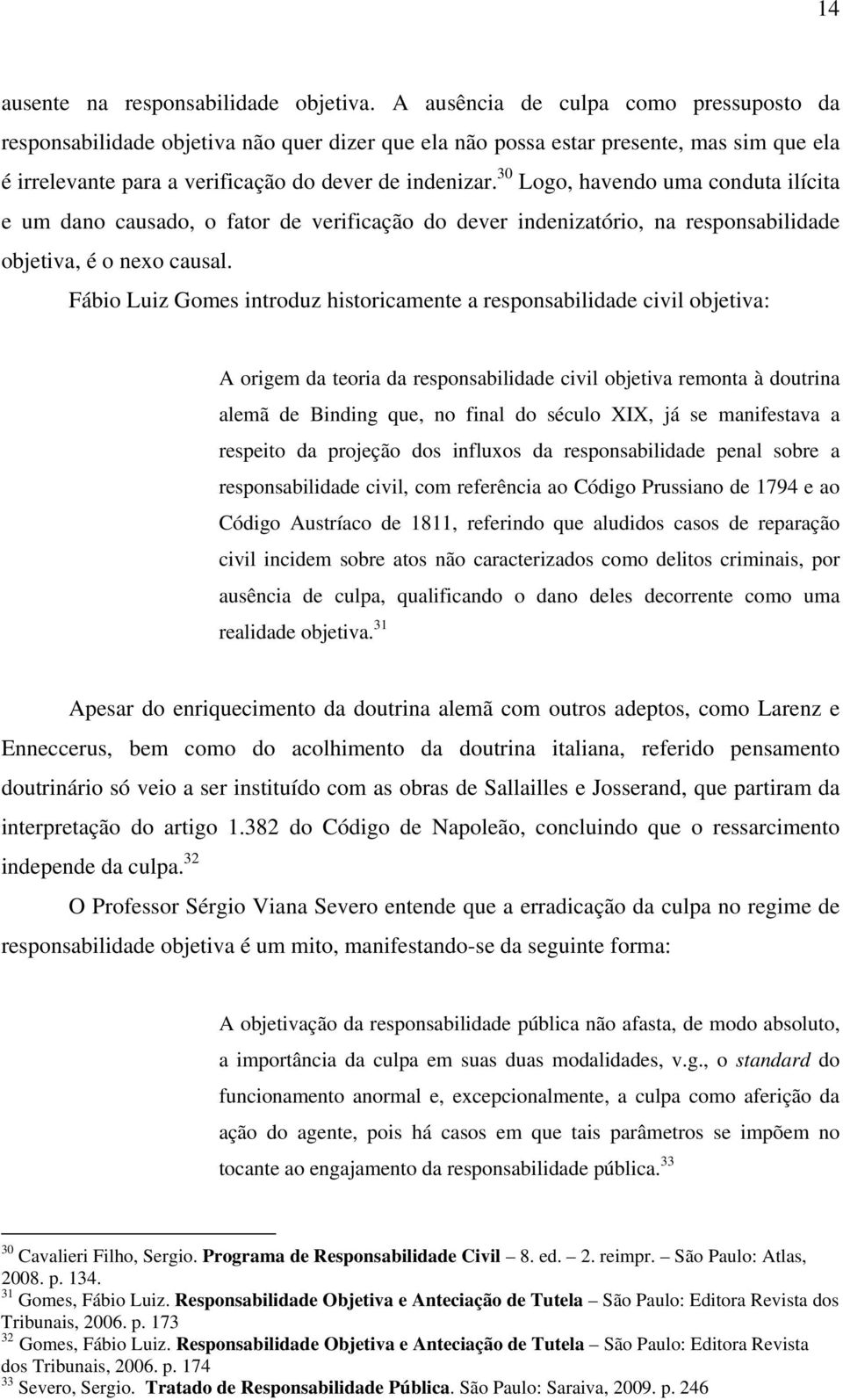 14

ausente na responsabilidade objetiva. A ausência de culpa como pressuposto da responsabilidade objetiva não quer dizer que ela não possa estar presente, mas sim que ela é irrelevante para a verificação do dever de indenizar.$^{30}$ Logo, havendo uma conduta ilícita e um dano causado, o fator de verificação do dever indenizatório, na responsabilidade objetiva, é o nexo causal.

Fábio Luiz Gomes introduz historicamente a responsabilidade civil objetiva:

A origem da teoria da responsabilidade civil objetiva remonta à doutrina alemã de Binding que, no final do século XIX, já se manifestava a respeito da projeção dos influxos da responsabilidade penal sobre a responsabilidade civil, com referência ao Código Prussiano de 1794 e ao Código Austríaco de 1811, referindo que aludidos casos de reparação civil incidem sobre atos não caracterizados como delitos criminais, por ausência de culpa, qualificando o dano deles decorrente como uma realidade objetiva.$^{31}$

Apesar do enriquecimento da doutrina alemã com outros adeptos, como Larenz e Enneccerus, bem como do acolhimento da doutrina italiana, referido pensamento doutrinário só veio a ser instituído com as obras de Sallailles e Josserand, que partiram da interpretação do artigo 1.382 do Código de Napoleão, concluindo que o ressarcimento independe da culpa.$^{32}$

O Professor Sérgio Viana Severo entende que a erradicação da culpa no regime de responsabilidade objetiva é um mito, manifestando-se da seguinte forma:

A objetivação da responsabilidade pública não afasta, de modo absoluto, a importância da culpa em suas duas modalidades, v.g., o standard do funcionamento anormal e, excepcionalmente, a culpa como aferição da ação do agente, pois há casos em que tais parâmetros se impõem no tocante ao engajamento da responsabilidade pública.$^{33}$

$^{30}$ Cavalieri Filho, Sergio. Programa de Responsabilidade Civil – 8. ed. – 2. reimpr. – São Paulo: Atlas, 2008. p. 134.
$^{31}$ Gomes, Fábio Luiz. Responsabilidade Objetiva e Anteciação de Tutela – São Paulo: Editora Revista dos Tribunais, 2006. p. 173
$^{32}$ Gomes, Fábio Luiz. Responsabilidade Objetiva e Anteciação de Tutela – São Paulo: Editora Revista dos Tribunais, 2006. p. 174
$^{33}$ Severo, Sergio. Tratado de Responsabilidade Pública. São Paulo: Saraiva, 2009. p. 246